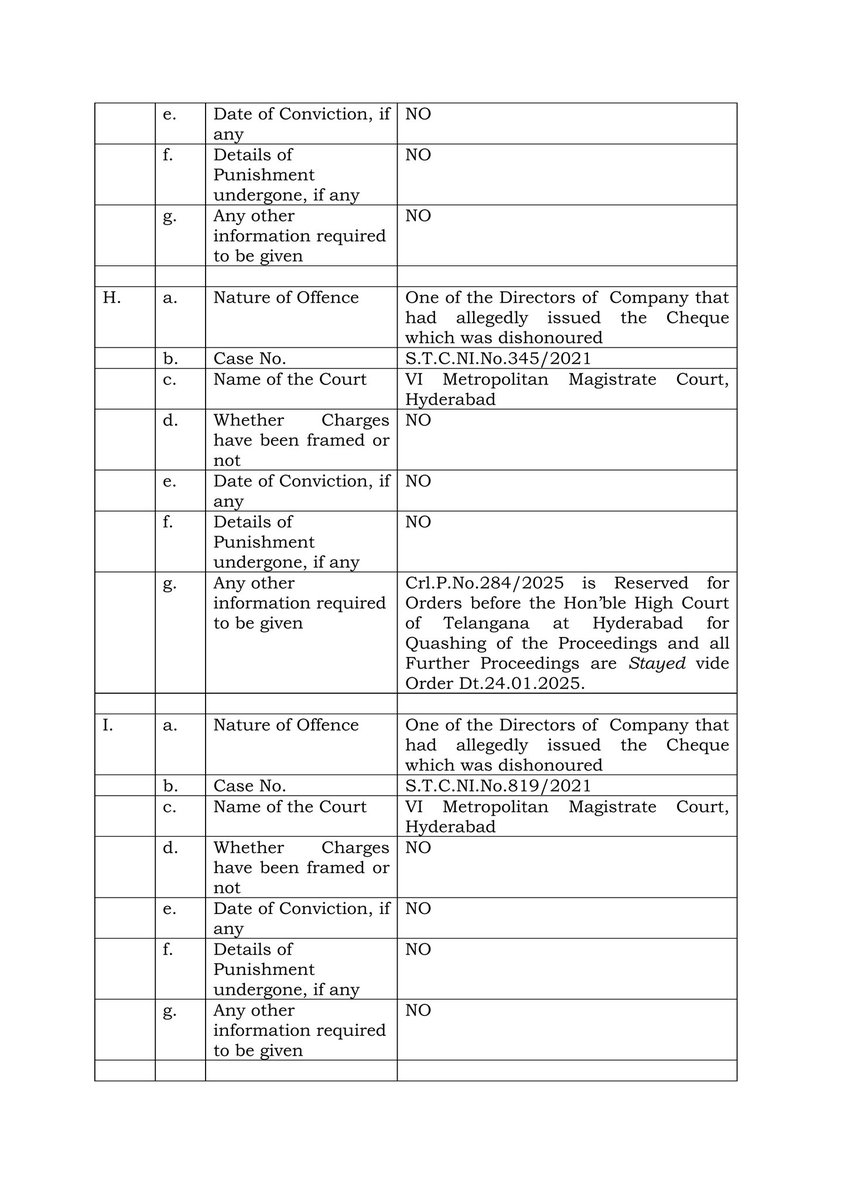 | | | | |
|---|---|---|---|
| | e. | Date of Conviction, if any | NO |
| | f. | Details of Punishment undergone, if any | NO |
| | g. | Any other information required to be given | NO |
| | | | |
| H. | a. | Nature of Offence | One of the Directors of Company that had allegedly issued the Cheque which was dishonoured |
| | b. | Case No. | S.T.C.NI.No.345/2021 |
| | c. | Name of the Court | VI Metropolitan Magistrate Court, Hyderabad |
| | d. | Whether Charges have been framed or not | NO |
| | e. | Date of Conviction, if any | NO |
| | f. | Details of Punishment undergone, if any | NO |
| | g. | Any other information required to be given | Crl.P.No.284/2025 is Reserved for Orders before the Hon'ble High Court of Telangana at Hyderabad for Quashing of the Proceedings and all Further Proceedings are Stayed vide Order Dt.24.01.2025. |
| | | | |
| I. | a. | Nature of Offence | One of the Directors of Company that had allegedly issued the Cheque which was dishonoured |
| | b. | Case No. | S.T.C.NI.No.819/2021 |
| | c. | Name of the Court | VI Metropolitan Magistrate Court, Hyderabad |
| | d. | Whether Charges have been framed or not | NO |
| | e. | Date of Conviction, if any | NO |
| | f. | Details of Punishment undergone, if any | NO |
| | g. | Any other information required to be given | NO |
| | | | |